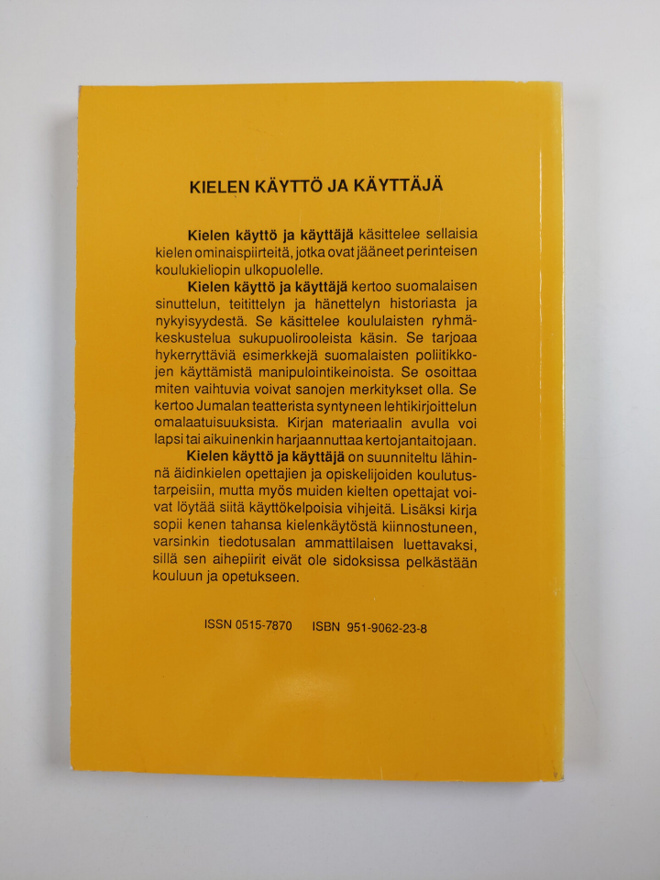 KIELEN KÄYTTÖ JA KÄYTTÄJÄ

Kielen käyttö ja käyttäjä käsittelee sellaisia kielen ominaispiirteitä, jotka ovat jääneet perinteisen koulukieliopin ulkopuolelle.

Kielen käyttö ja käyttäjä kertoo suomalaisen sinuttelun, teitittelyn ja hänettelyn historiasta ja nykyisyydestä. Se käsittelee koululaisten ryhmäkeskustelua sukupuolirooleista käsin. Se tarjoaa hykerryttäviä esimerkkejä suomalaisten poliitikkojen käyttämistä manipulointikeinoista. Se osoittaa miten vaihtuvia voivat sanojen merkitykset olla. Se kertoo Jumalan teatterista syntyneen lehtikirjoittelun omalaatuisuuksista. Kirjan materiaalin avulla voi lapsi tai aikuinenkin harjaannuttaa kertojantaitojaan.

Kielen käyttö ja käyttäjä on suunniteltu lähinnä äidinkielen opettajien ja opiskelijoiden koulutustarpeisiin, mutta myös muiden kielten opettajat voivat löytää siitä käyttökelpoisia vihjeitä. Lisäksi kirja sopii kenen tahansa kielenkäytöstä kiinnostuneen, varsinkin tiedotusalan ammattilaisen luettavaksi, sillä sen aihepiirit eivät ole sidoksissa pelkästään kouluun ja opetukseen.

ISSN 0515-7870 ISBN 951-9062-23-8